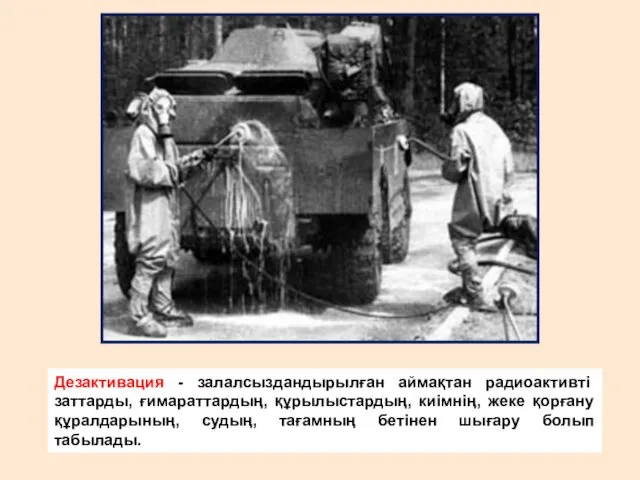 Дезактивация - залалсыздандырылған аймақтан радиоактивті заттарды, ғимараттардың, құрылыстардың, киімнің, жеке қорғану құралдарының, судың, тағамның бетінен шығару болып табылады.